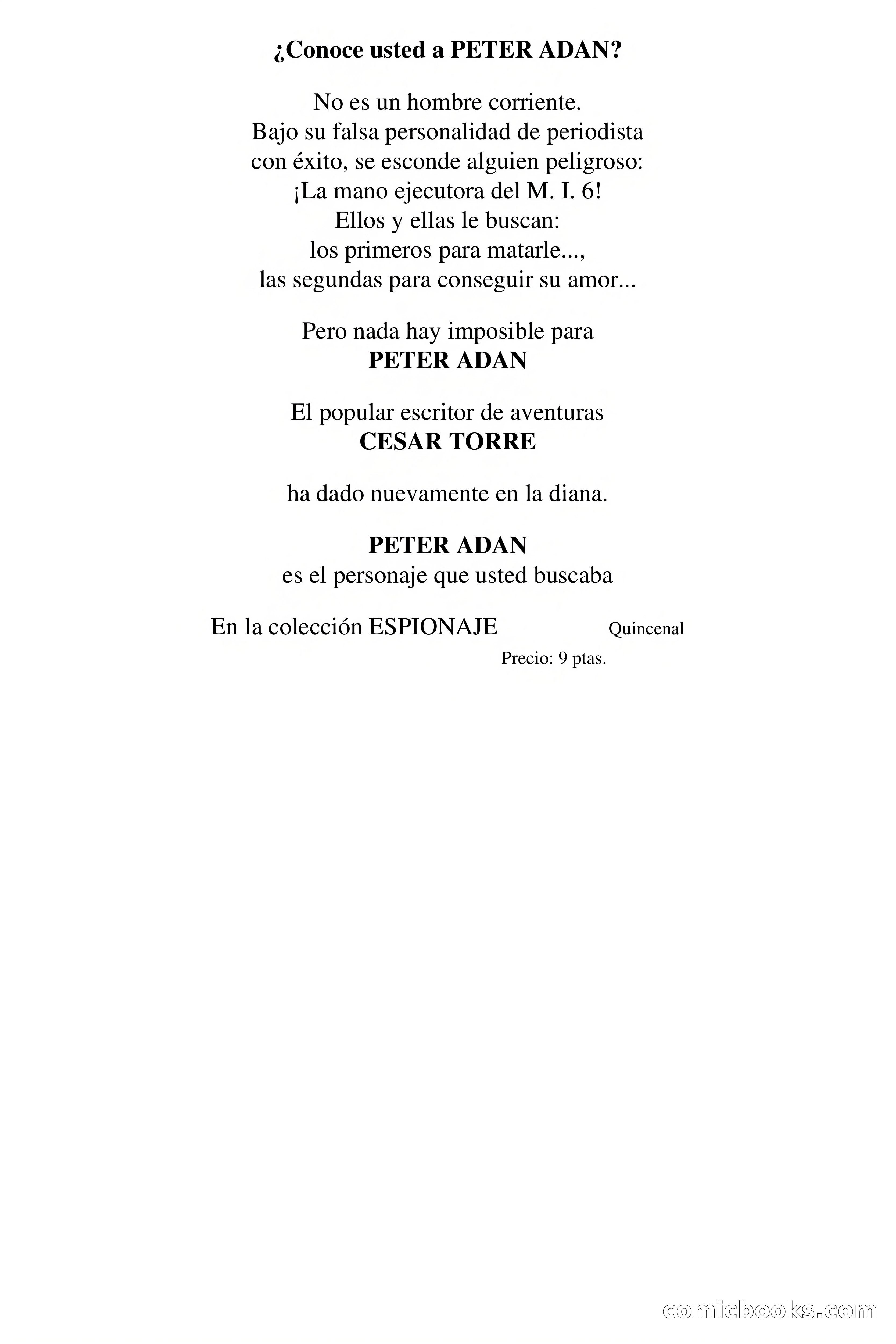 ¿Conoce usted a PETER ADAN?

No es un hombre corriente.
Bajo su falsa personalidad de periodista con éxito, se esconde alguien peligroso:
¡La mano ejecutora del M. I. 6!
Ellos y ellas le buscan:
los primeros para matarle...,
las segundas para conseguir su amor...

Pero nada hay imposible para
PETER ADAN

El popular escritor de aventuras
CESAR TORRE

ha dado nuevamente en la diana.

PETER ADAN
es el personaje que usted buscaba

En la colección ESPIONAJE Quincenal
Precio: 9 ptas.

comicbooks.com